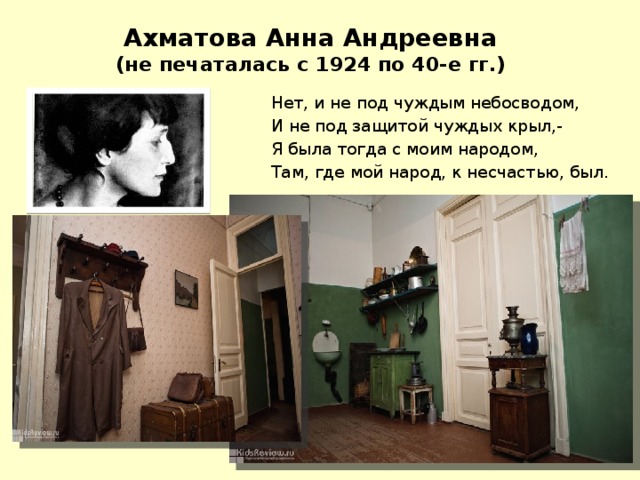 Ахматова Анна Андреевна
(не печаталась с 1924 по 40-е гг.)

Нет, и не под чуждым небосводом,
И не под защитой чуждых крыл,-
Я была тогда с моим народом,
Там, где мой народ, к несчастью, был.

KidsReview.ru

KidsReview.ru